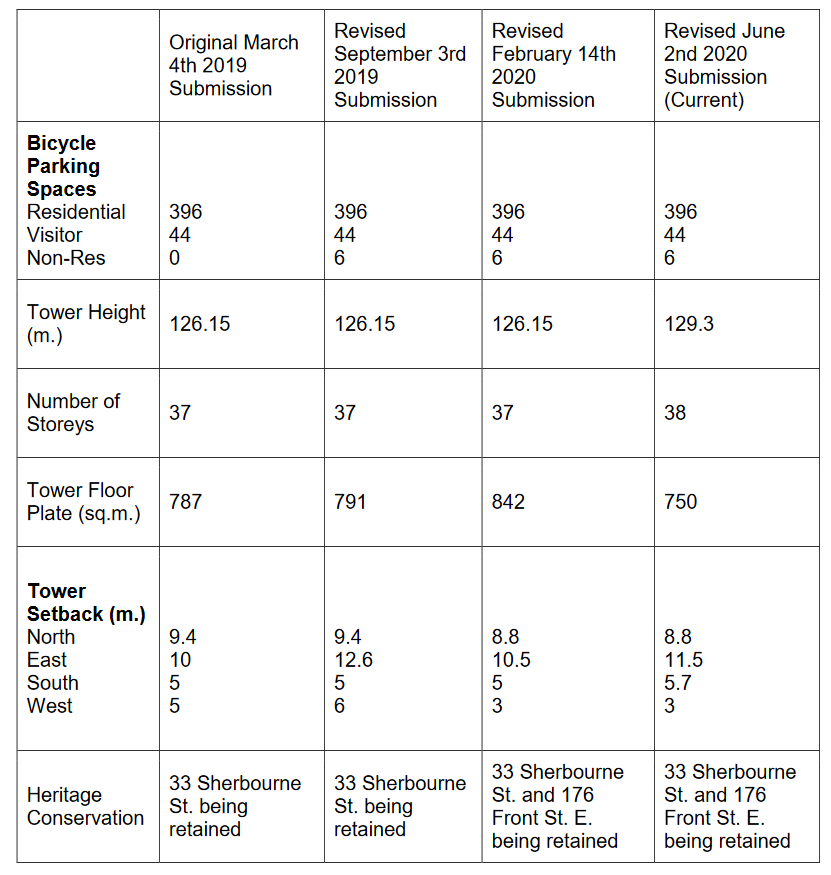 |  | Original March 4th 2019 Submission | Revised September 3rd 2019 Submission | Revised February 14th 2020 Submission | Revised June 2nd 2020 Submission (Current) |
|---|---|---|---|---|
| Bicycle Parking Spaces Residential Visitor Non-Res | 396 44 0 | 396 44 6 | 396 44 6 | 396 44 6 |
| Tower Height (m.) | 126.15 | 126.15 | 126.15 | 129.3 |
| Number of Storeys | 37 | 37 | 37 | 38 |
| Tower Floor Plate (sq.m.) | 787 | 791 | 842 | 750 |
| Tower Setback (m.) North East South West | 9.4 10 5 5 | 9.4 12.6 5 6 | 8.8 10.5 5 3 | 8.8 11.5 5.7 3 |
| Heritage Conservation | 33 Sherbourne St. being retained | 33 Sherbourne St. being retained | 33 Sherbourne St. and 176 Front St. E. being retained | 33 Sherbourne St. and 176 Front St. E. being retained |